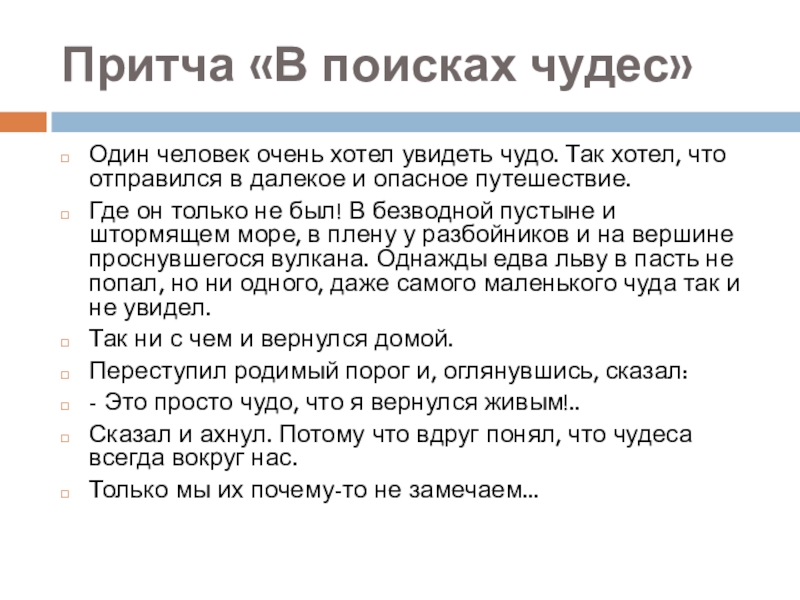 Притча «В поисках чудес»

Один человек очень хотел увидеть чудо. Так хотел, что отправился в далекое и опасное путешествие.

Где он только не был! В безводной пустыне и штормящем море, в плену у разбойников и на вершине проснувшегося вулкана. Однажды едва льву в пасть не попал, но ни одного, даже самого маленького чуда так и не увидел.

Так ни с чем и вернулся домой.

Переступил родимый порог и, оглянувшись, сказал:

- Это просто чудо, что я вернулся живым!..

Сказал и ахнул. Потому что вдруг понял, что чудеса всегда вокруг нас.

Только мы их почему-то не замечаем...